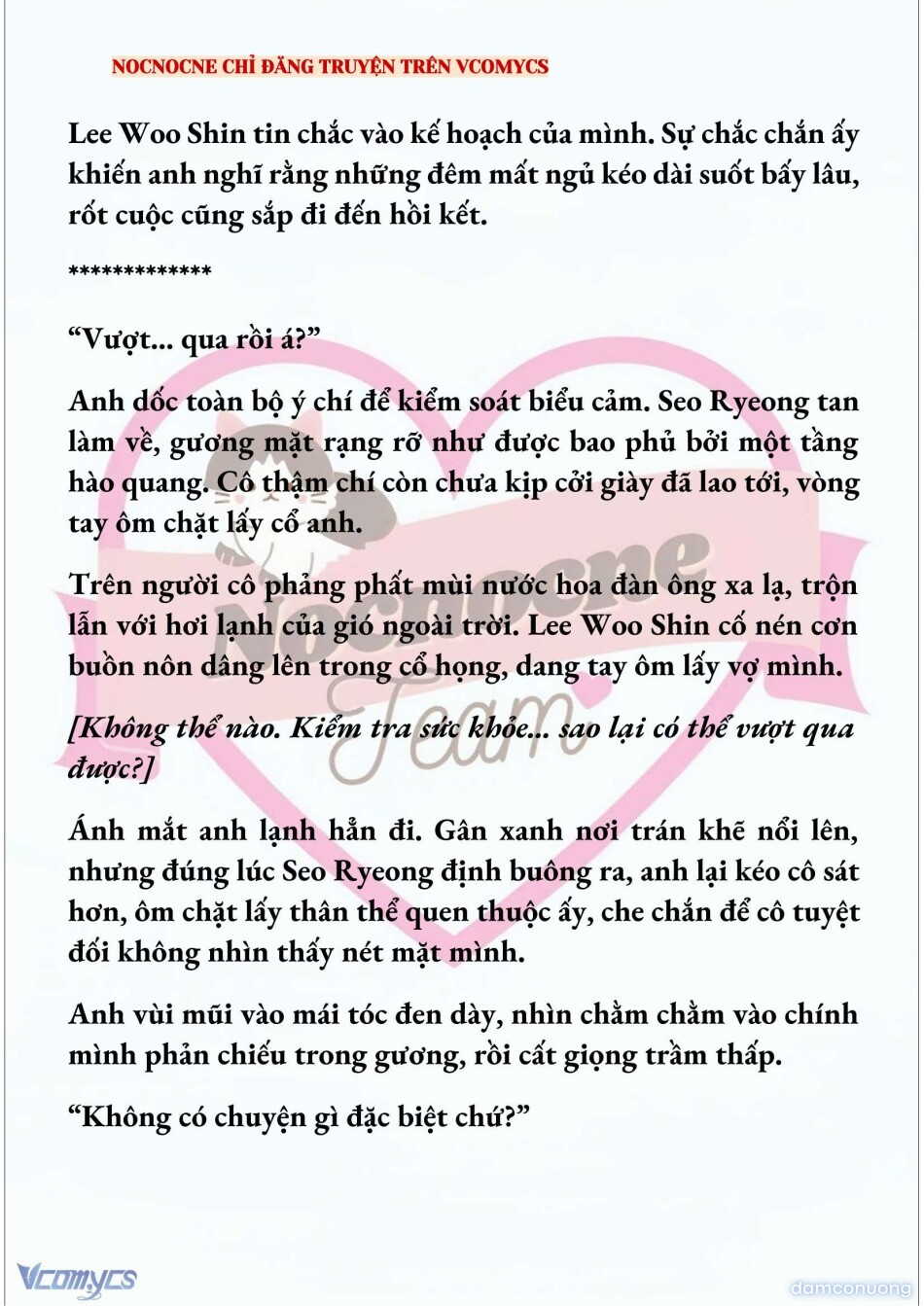 NOCNOCNE CHỈ ĐĂNG TRUYỆN TRÊN VCOMYCS

Lee Woo Shin tin chắc vào kế hoạch của mình. Sự chắc chắn ấy khiến anh nghĩ rằng những đêm mất ngủ kéo dài suốt bấy lâu, rốt cuộc cũng sắp đi đến hồi kết.

*************

“Vượt... qua rồi á?”

Anh dốc toàn bộ ý chí để kiểm soát biểu cảm. Seo Ryeong tan làm về, gương mặt rạng rỡ như được bao phủ bởi một tầng hào quang. Cô thậm chí còn chưa kịp cởi giày đã lao tới, vòng tay ôm chặt lấy cổ anh.

Trên người cô phảng phất mùi nước hoa đàn ông xa lạ, trộn lẫn với hơi lạnh của gió ngoài trời. Lee Woo Shin cố nén cơn buồn nôn dâng lên trong cổ họng, dang tay ôm lấy vợ mình.

[Không thể nào. Kiểm tra sức khỏe... sao lại có thể vượt qua được?]

Ánh mắt anh lạnh hẳn đi. Gân xanh nơi trán khẽ nổi lên, nhưng đúng lúc Seo Ryeong định buông ra, anh lại kéo cô sát hơn, ôm chặt lấy thân thể quen thuộc ấy, che chắn để cô tuyệt đối không nhìn thấy nét mặt mình.

Anh vùi mũi vào mái tóc đen dày, nhìn chằm chằm vào chính mình phản chiếu trong gương, rồi cất giọng trầm thấp.

“Không có chuyện gì đặc biệt chứ?”

Nocnocne Team

Vcomycs

damconuong